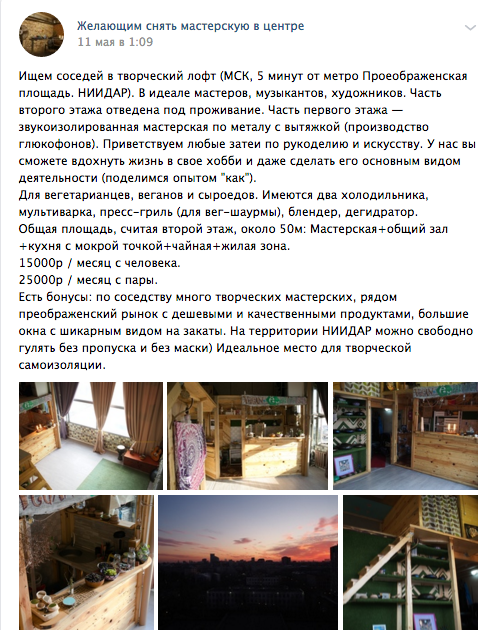 Желающим снять мастерскую в центре
11 мая в 1:09

Ищем соседей в творческий лофт (МСК, 5 минут от метро Проеображенская площадь. НИИДАР). В идеале мастеров, музыкантов, художников. Часть второго этажа отведена под проживание. Часть первого этажа — звукоизолированная мастерская по металу с вытяжкой (производство глюкофонов). Приветствуем любые затеи по рукоделию и искусству. У нас вы сможете вдохнуть жизнь в свое хобби и даже сделать его основным видом деятельности (поделимся опытом "как").
Для вегетарианцев, веганов и сыроедов. Имеются два холодильника, мультиварка, пресс-гриль (для вег-шаурмы), блендер, дегидратор.
Общая площадь, считая второй этаж, около 50м: Мастерская+общий зал +кухня с мокрой точкой+чайная+жилая зона.
15000р / месяц с человека.
25000р / месяц с пары.
Есть бонусы: по соседству много творческих мастерских, рядом преображенский рынок с дешевыми и качественными продуктами, большие окна с шикарным видом на закаты. На территории НИИДАР можно свободно гулять без пропуска и без маски) Идеальное место для творческой самоизоляции.